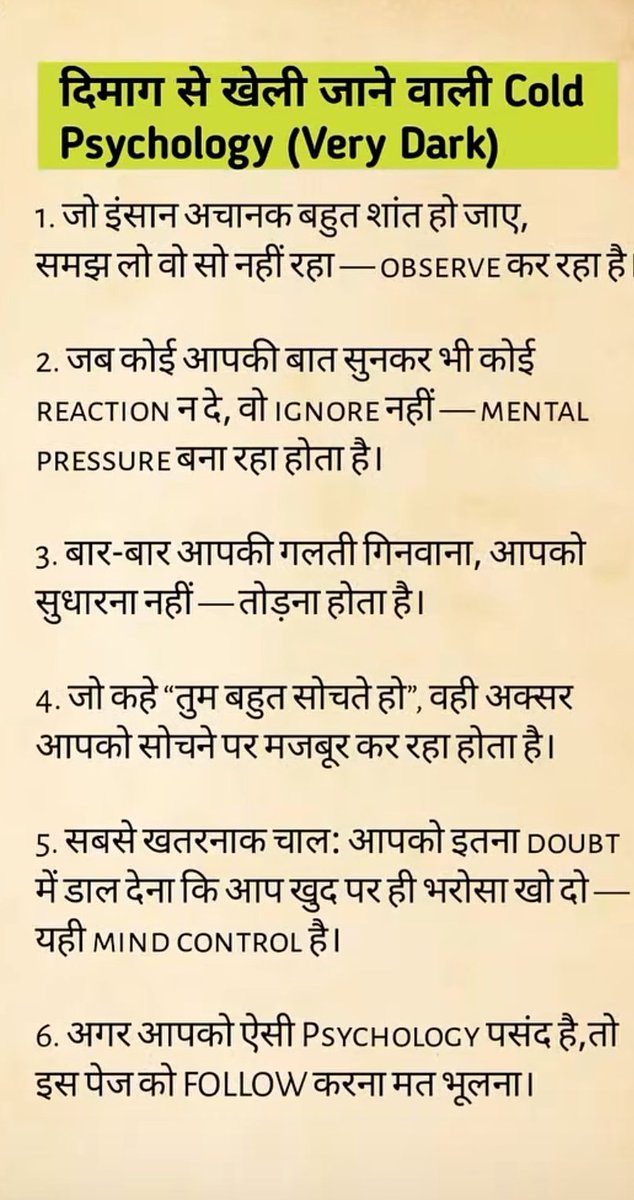 दिमाग से खेली जाने वाली Cold Psychology (Very Dark)

1. जो इंसान अचानक बहुत शांत हो जाए, समझ लो वो सो नहीं रहा — OBSERVE कर रहा है।

2. जब कोई आपकी बात सुनकर भी कोई REACTION न दे, वो IGNORE नहीं — MENTAL PRESSURE बना रहा होता है।

3. बार-बार आपकी गलती गिनवाना, आपको सुधारना नहीं — तोड़ना होता है।

4. जो कहे "तुम बहुत सोचते हो", वही अक्सर आपको सोचने पर मजबूर कर रहा होता है।

5. सबसे खतरनाक चाल: आपको इतना DOUBT में डाल देना कि आप खुद पर ही भरोसा खो दो — यही MIND CONTROL है।

6. अगर आपको ऐसी PSYCHOLOGY पसंद है,तो इस पेज को FOLLOW करना मत भूलना।